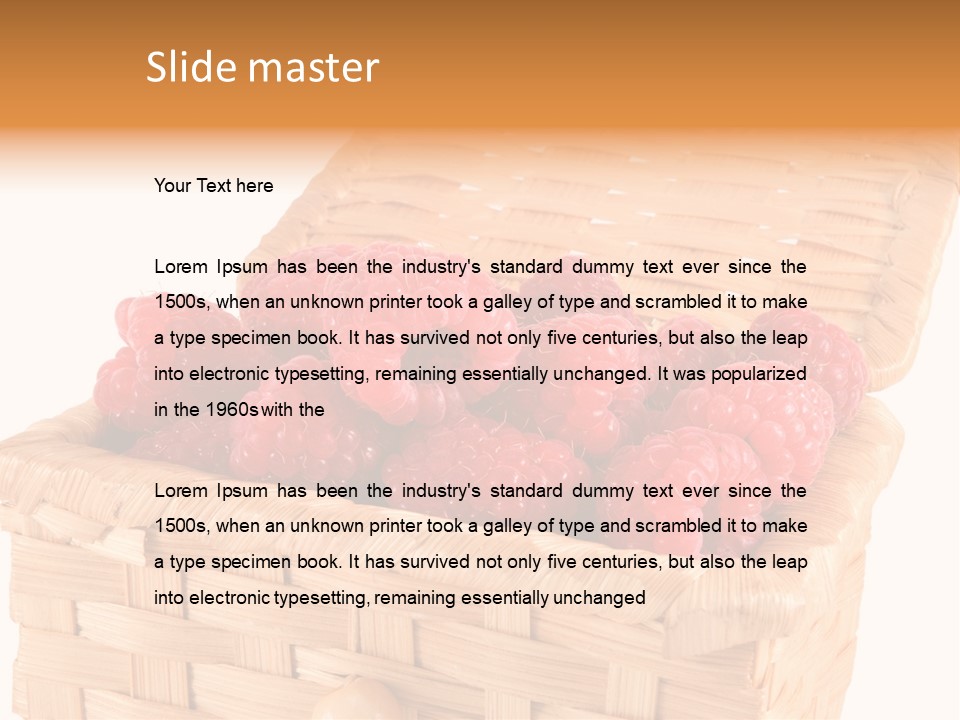 Slide master

Your Text here

Lorem Ipsum has been the industry's standard dummy text ever since the 1500s, when an unknown printer took a galley of type and scrambled it to make a type specimen book. It has survived not only five centuries, but also the leap into electronic typesetting, remaining essentially unchanged. It was popularized in the 1960s with the

Lorem Ipsum has been the industry's standard dummy text ever since the 1500s, when an unknown printer took a galley of type and scrambled it to make a type specimen book. It has survived not only five centuries, but also the leap into electronic typesetting, remaining essentially unchanged